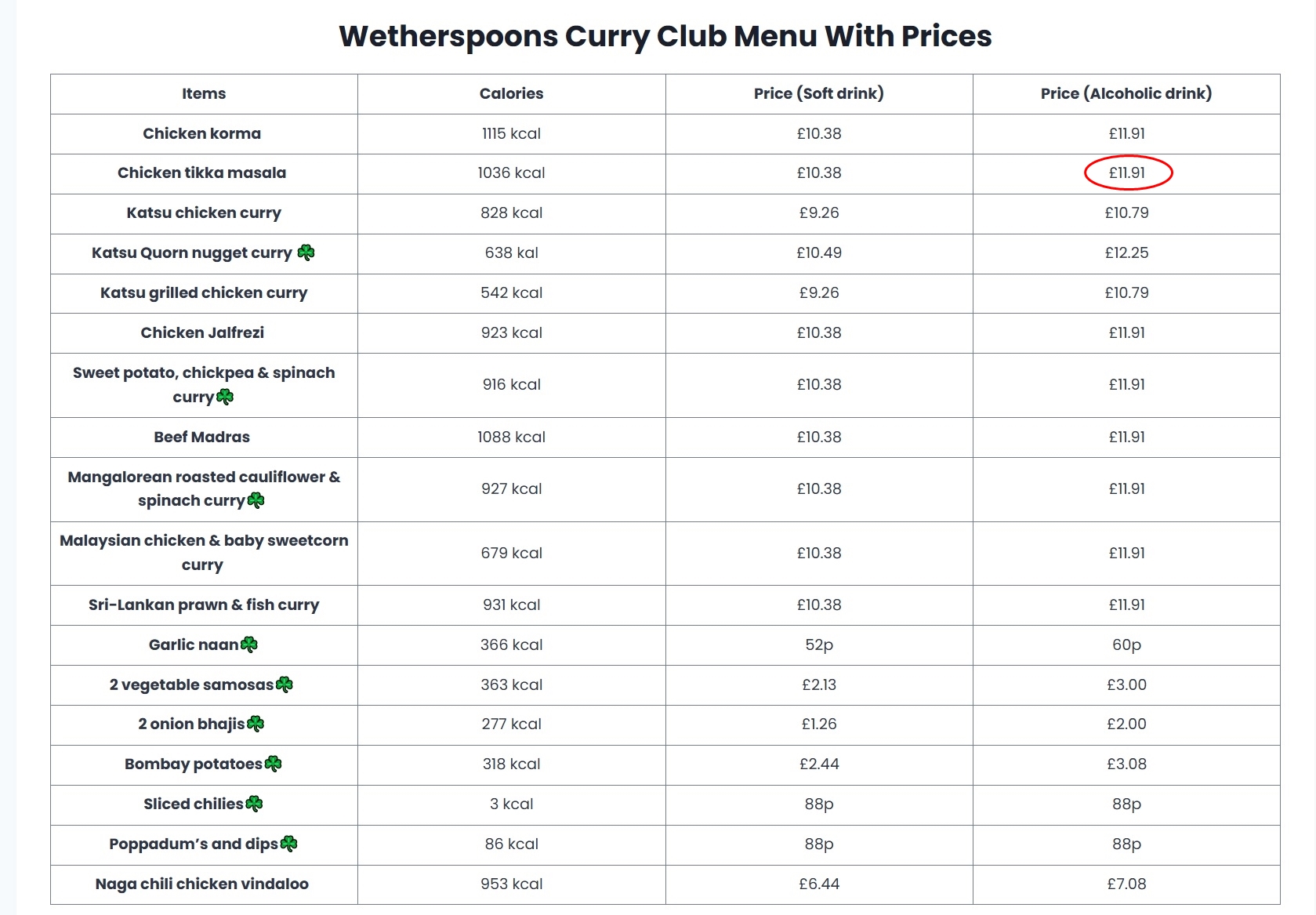 Wetherspoons Curry Club Menu With Prices

| Items | Calories | Price (Soft drink) | Price (Alcoholic drink) |
|---|---|---|---|
| Chicken korma | 1115 kcal | £10.38 | £11.91 |
| Chicken tikka masala | 1036 kcal | £10.38 | £11.91 |
| Katsu chicken curry | 828 kcal | £9.26 | £10.79 |
| Katsu Quorn nugget curry ☘ | 638 kal | £10.49 | £12.25 |
| Katsu grilled chicken curry | 542 kcal | £9.26 | £10.79 |
| Chicken Jalfrezi | 923 kcal | £10.38 | £11.91 |
| Sweet potato, chickpea & spinach curry☘ | 916 kcal | £10.38 | £11.91 |
| Beef Madras | 1088 kcal | £10.38 | £11.91 |
| Mangalorean roasted cauliflower & spinach curry☘ | 927 kcal | £10.38 | £11.91 |
| Malaysian chicken & baby sweetcorn curry | 679 kcal | £10.38 | £11.91 |
| Sri-Lankan prawn & fish curry | 931 kcal | £10.38 | £11.91 |
| Garlic naan☘ | 366 kcal | 52p | 60p |
| 2 vegetable samosas☘ | 363 kcal | £2.13 | £3.00 |
| 2 onion bhajis☘ | 277 kcal | £1.26 | £2.00 |
| Bombay potatoes☘ | 318 kcal | £2.44 | £3.08 |
| Sliced chilies☘ | 3 kcal | 88p | 88p |
| Poppadum's and dips☘ | 86 kcal | 88p | 88p |
| Naga chili chicken vindaloo | 953 kcal | £6.44 | £7.08 |